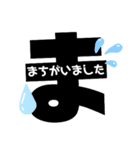 ま
まちがいました